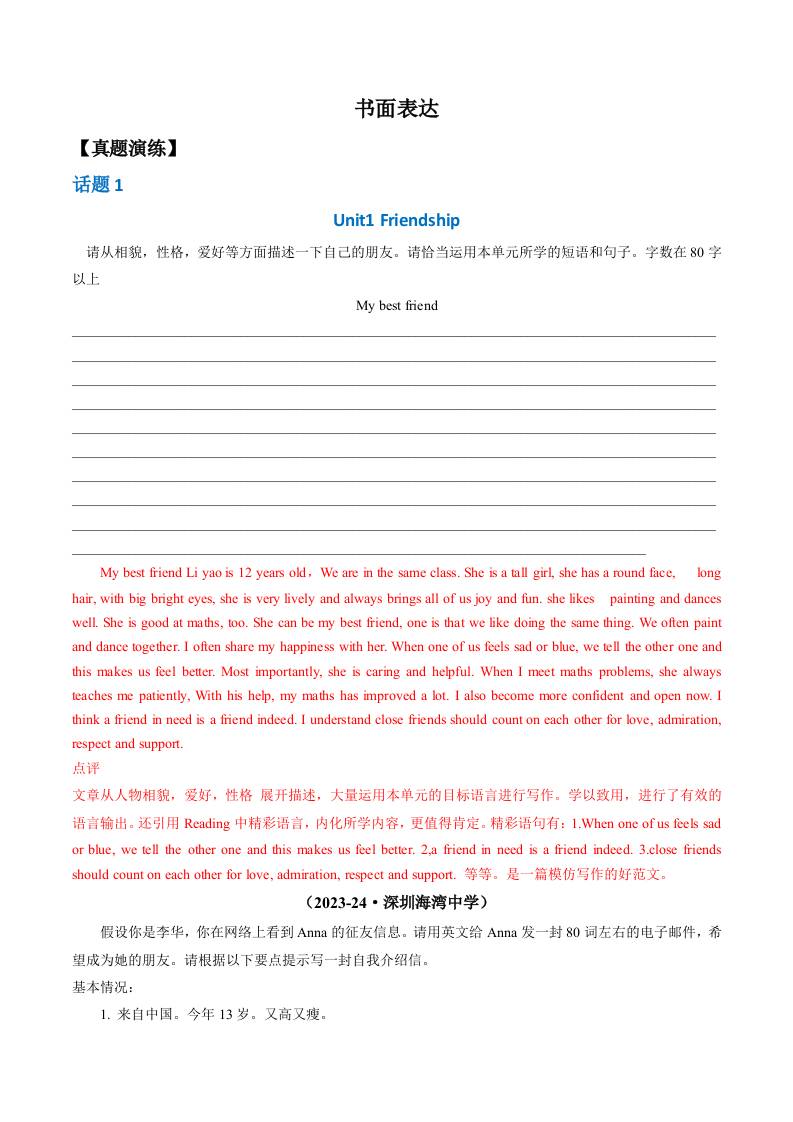 书面表达

【真题演练】

话题 1

Unit1 Friendship

请从相貌，性格，爱好等方面描述一下自己的朋友。请恰当运用本单元所学的短语和句子。字数在 80 字以上

My best friend

My best friend Li yao is 12 years old，We are in the same class. She is a tall girl, she has a round face, long hair, with big bright eyes, she is very lively and always brings all of us joy and fun. she likes painting and dances well. She is good at maths, too. She can be my best friend, one is that we like doing the same thing. We often paint and dance together. I often share my happiness with her. When one of us feels sad or blue, we tell the other one and this makes us feel better. Most importantly, she is caring and helpful. When I meet maths problems, she always teaches me patiently, With his help, my maths has improved a lot. I also become more confident and open now. I think a friend in need is a friend indeed. I understand close friends should count on each other for love, admiration, respect and support.

点评

文章从人物相貌，爱好，性格 展开描述，大量运用本单元的目标语言进行写作。学以致用，进行了有效的语言输出。还引用 Reading 中精彩语言，内化所学内容，更值得肯定。精彩语句有：1.When one of us feels sad or blue, we tell the other one and this makes us feel better. 2,a friend in need is a friend indeed. 3.close friends should count on each other for love, admiration, respect and support. 等等。是一篇模仿写作的好范文。

（2023-24·深圳海湾中学）

假设你是李华，你在网络上看到 Anna 的征友信息。请用英文给 Anna 发一封 80 词左右的电子邮件，希望成为她的朋友。请根据以下要点提示写一封自我介绍信。

基本情况：

1. 来自中国。今年 13 岁。又高又瘦。